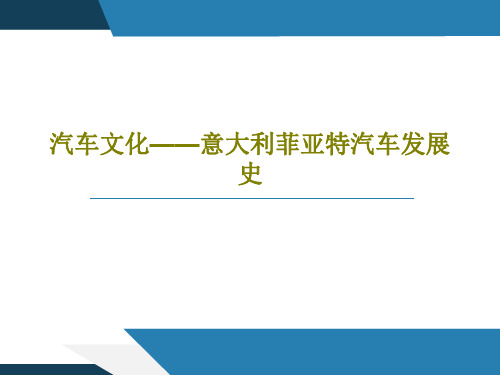 汽车文化——意大利菲亚特汽车发展史